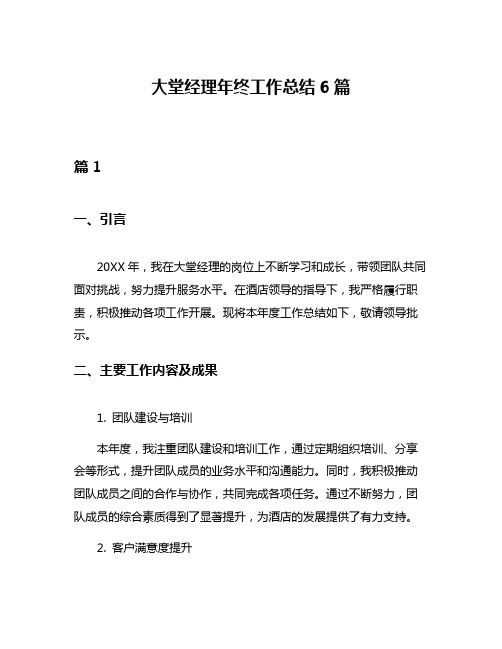 大堂经理年终工作总结 6 篇

篇 1

一、引言

20XX 年，我在大堂经理的岗位上不断学习和成长，带领团队共同面对挑战，努力提升服务水平。在酒店领导的指导下，我严格履行职责，积极推动各项工作开展。现将本年度工作总结如下，敬请领导批示。

二、主要工作内容及成果

1. 团队建设与培训

本年度，我注重团队建设和培训工作，通过定期组织培训、分享会等形式，提升团队成员的业务水平和沟通能力。同时，我积极推动团队成员之间的合作与协作，共同完成各项任务。通过不断努力，团队成员的综合素质得到了显著提升，为酒店的发展提供了有力支持。

2. 客户满意度提升